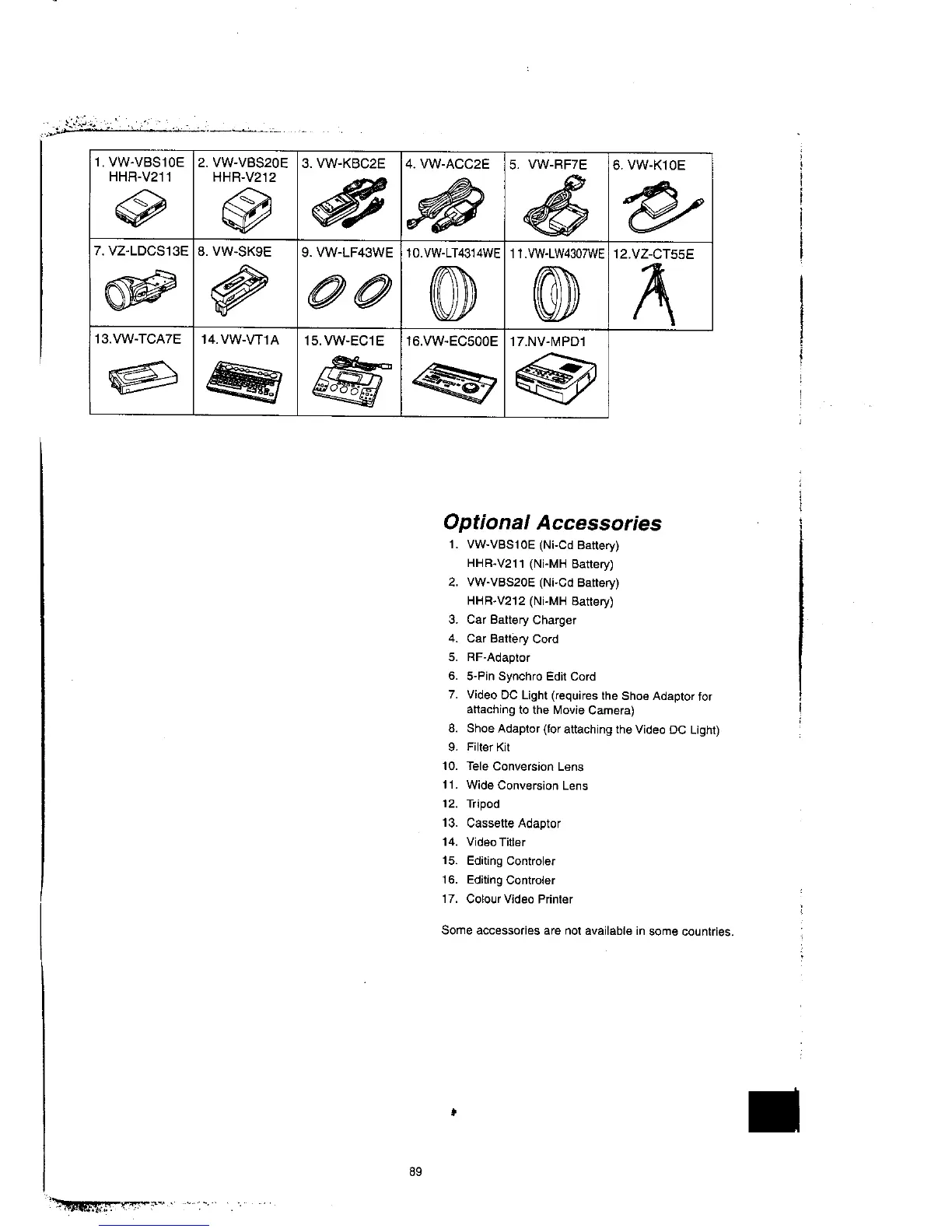 | 1. VW-VBS10E HHR-V211 | 2. VW-VBS20E HHR-V212 | 3. VW-KBC2E | 4. VW-ACC2E | 5. VW-RF7E | 6. VW-K10E |
|---|---|---|---|---|---|
| 7. VZ-LDCS13E | 8. VW-SK9E | 9. VW-LF43WE | 10.VW-LT4314WE | 11.VW-LW4307WE | 12.VZ-CT55E |
| 13.VW-TCA7E | 14.VW-VT1A | 15.VW-EC1E | 16.VW-EC500E | 17.NV-MPD1 | |

Optional Accessories

1. VW-VBS10E (Ni-Cd Battery)
HHR-V211 (Ni-MH Battery)
2. VW-VBS20E (Ni-Cd Battery)
HHR-V212 (Ni-MH Battery)
3. Car Battery Charger
4. Car Battery Cord
5. RF-Adaptor
6. 5-Pin Synchro Edit Cord
7. Video DC Light (requires the Shoe Adaptor for attaching to the Movie Camera)
8. Shoe Adaptor (for attaching the Video DC Light)
9. Filter Kit
10. Tele Conversion Lens
11. Wide Conversion Lens
12. Tripod
13. Cassette Adaptor
14. Video Titler
15. Editing Controler
16. Editing Controler
17. Colour Video Printer

Some accessories are not available in some countries.

89